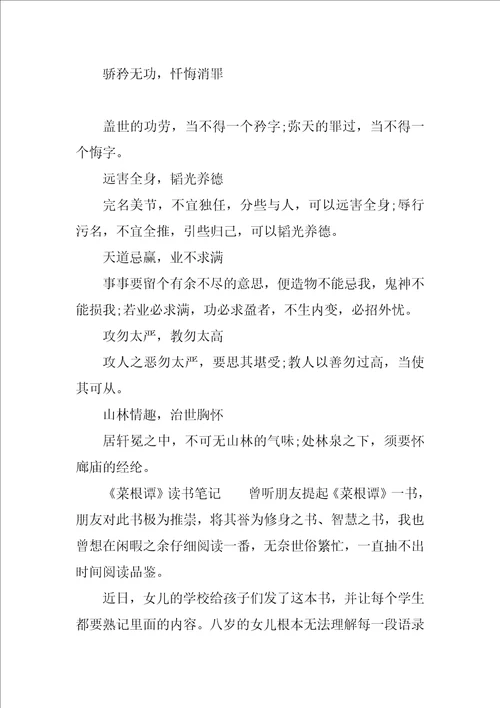 骄矜无功，忏悔消罪

盖世的功劳，当不得一个矜字；弥天的罪过，当不得一个悔字。

远害全身，韬光养德

完名美节，不宜独任，分些与人，可以远害全身；辱行污名，不宜全推，引些归己，可以韬光养德。

天道忌赢，业不求满

事事要留个有余不尽的意思，便造物不能忌我，鬼神不能损我；若业必求满，功必求盈者，不生内变，必招外忧。

攻勿太严，教勿太高

攻人之恶勿太严，要思其堪受；教人以善勿过高，当使其可从。

山林情趣，治世胸怀

居轩冕之中，不可无山林的气味；处林泉之下，须要怀廊庙的经纶。

《菜根谭》读书笔记　　曾听朋友提起《菜根谭》一书，朋友对此书极为推崇，将其誉为修身之书、智慧之书，我也曾想在闲暇之余仔细阅读一番，无奈世俗繁忙，一直抽不出时间阅读品鉴。

近日，女儿的学校给孩子们发了这本书，并让每个学生都要熟记里面的内容。八岁的女儿根本无法理解每一段语录